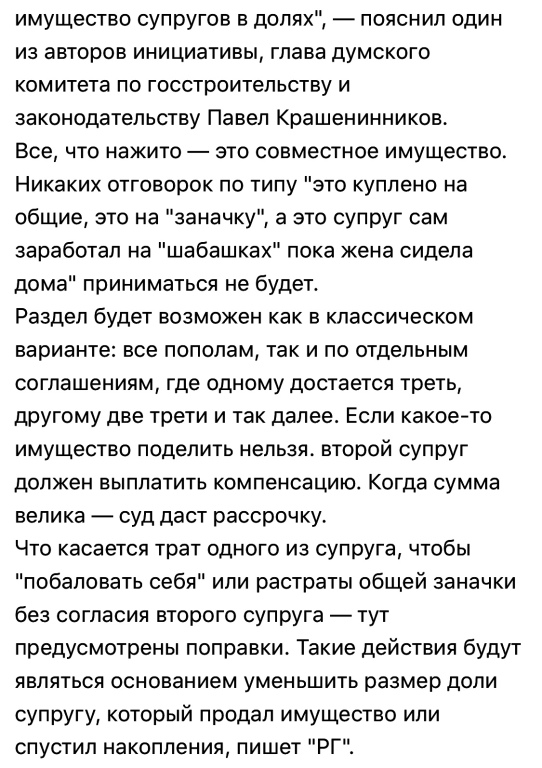 имущество супругов в долях", — пояснил один из авторов инициативы, глава думского комитета по госстроительству и законодательству Павел Крашенинников.
Все, что нажито — это совместное имущество. Никаких отговорок по типу "это куплено на общие, это на "заначку", а это супруг сам заработал на "шабашках" пока жена сидела дома" приниматься не будет.
Раздел будет возможен как в классическом варианте: все пополам, так и по отдельным соглашениям, где одному достается треть, другому две трети и так далее. Если какое-то имущество поделить нельзя. второй супруг должен выплатить компенсацию. Когда сумма велика — суд даст рассрочку.
Что касается трат одного из супруга, чтобы "побаловать себя" или растраты общей заначки без согласия второго супруга — тут предусмотрены поправки. Такие действия будут являться основанием уменьшить размер доли супругу, который продал имущество или спустил накопления, пишет "РГ".